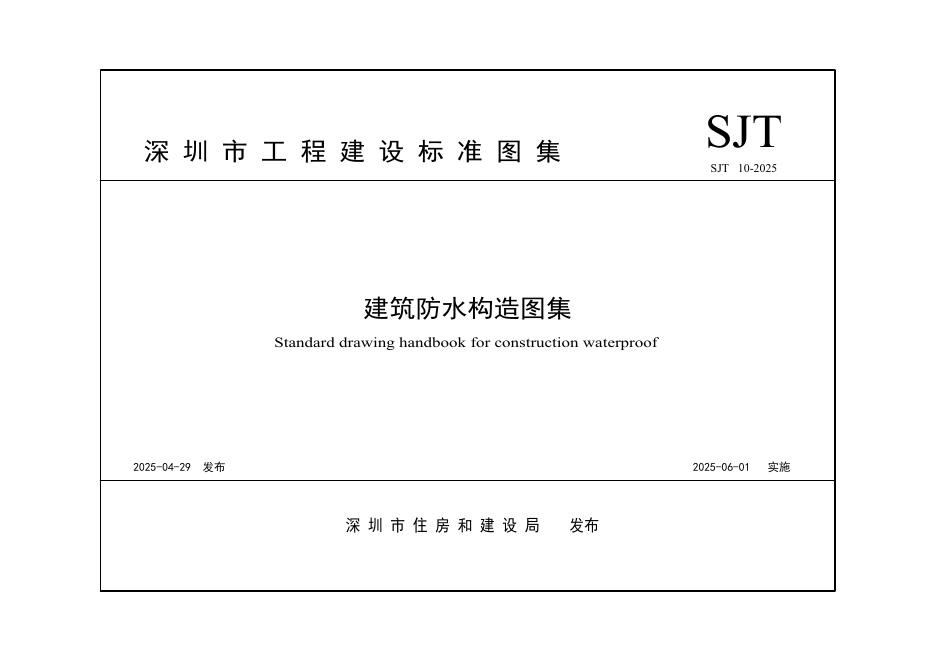 深圳市工程建设标准图集

SJT

SJT 10-2025

建筑防水构造图集

Standard drawing handbook for construction waterproof

2025-04-29 发布

2025-06-01 实施

深圳市住房和建设局 发布